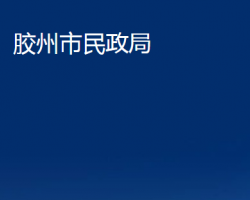 胶州市民政局